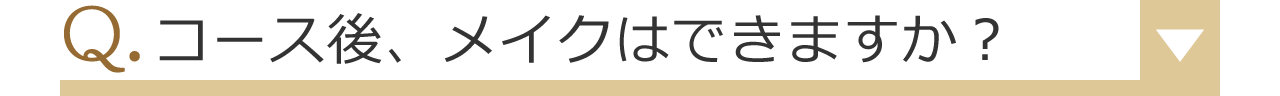 Q. コース後、メイクはできますか？